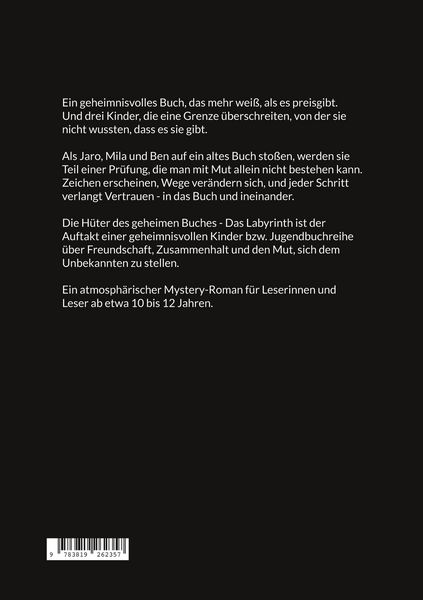 Ein geheimnisvolles Buch, das mehr weiß, als es preisgibt. Und drei Kinder, die eine Grenze überschreiten, von der sie nicht wussten, dass es sie gibt.

Als Jaro, Mila und Ben auf ein altes Buch stoßen, werden sie Teil einer Prüfung, die man mit Mut allein nicht bestehen kann. Zeichen erscheinen, Wege verändern sich, und jeder Schritt verlangt Vertrauen - in das Buch und ineinander.

Die Hüter des geheimen Buches - Das Labyrinth ist der Auftakt einer geheimnisvollen Kinder bzw. Jugendbuchreihe über Freundschaft, Zusammenhalt und den Mut, sich dem Unbekannten zu stellen.

Ein atmosphärischer Mystery-Roman für Leserinnen und Leser ab etwa 10 bis 12 Jahren.

9 783819 262357